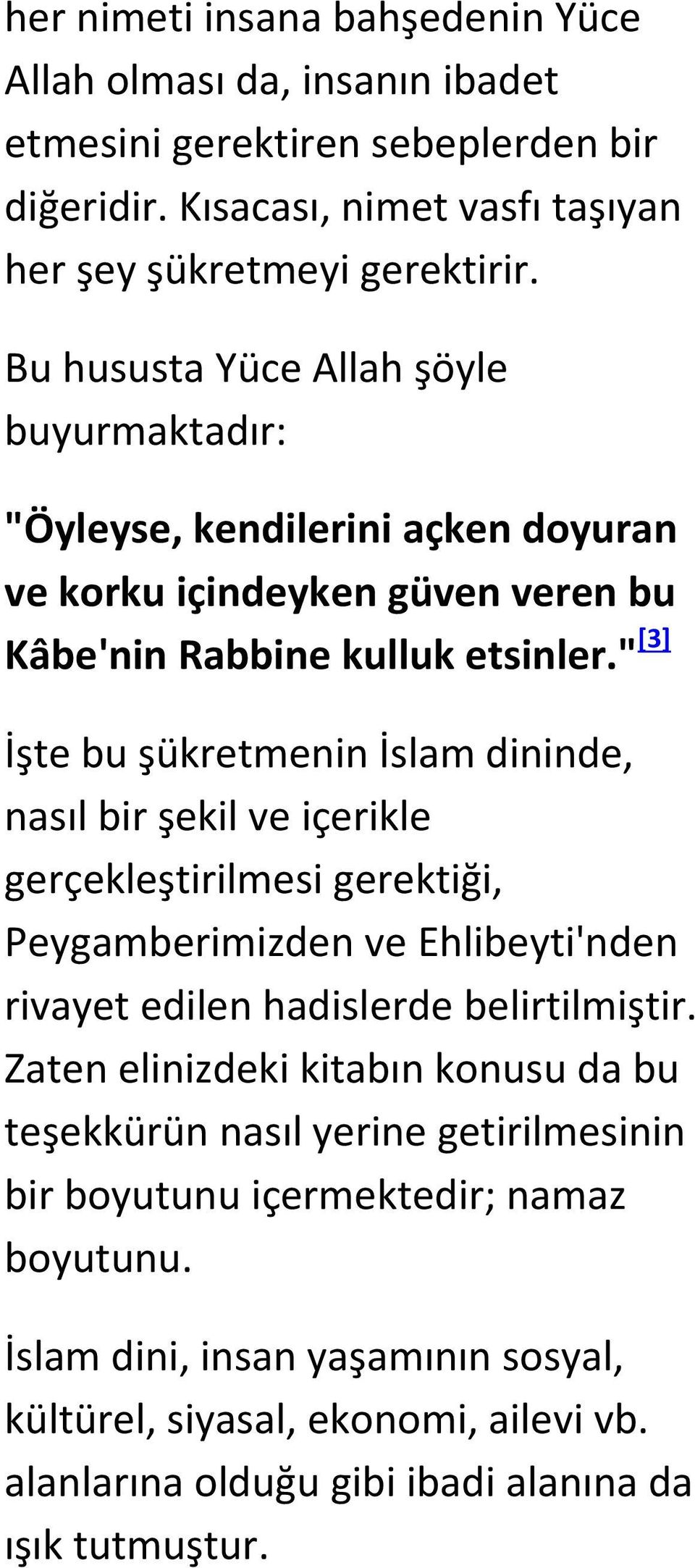 her nimeti insana bahşedenin Yüce Allah olması da, insanın ibadet etmesini gerektiren sebeplerden bir diğeridir. Kısacası, nimet vasfı taşıyan her şey şükretmeyi gerektirir.

Bu hususta Yüce Allah şöyle buyurmaktadır:

"Öyleyse, kendilerini açken doyuran ve korku içindeyken güven veren bu Kâbe'nin Rabbine kulluk etsinler."[3]

İşte bu şükretmenin İslam dininde, nasıl bir şekil ve içerikle gerçekleştirilmesi gerektiği, Peygamberimizden ve Ehlibeyti'nden rivayet edilen hadislerde belirtilmiştir. Zaten elinizdeki kitabın konusu da bu teşekkürün nasıl yerine getirilmesinin bir boyutunu içermektedir; namaz boyutunu.

İslam dini, insan yaşamının sosyal, kültürel, siyasal, ekonomi, ailevi vb. alanlarına olduğu gibi ibadi alanına da ışık tutmuştur.